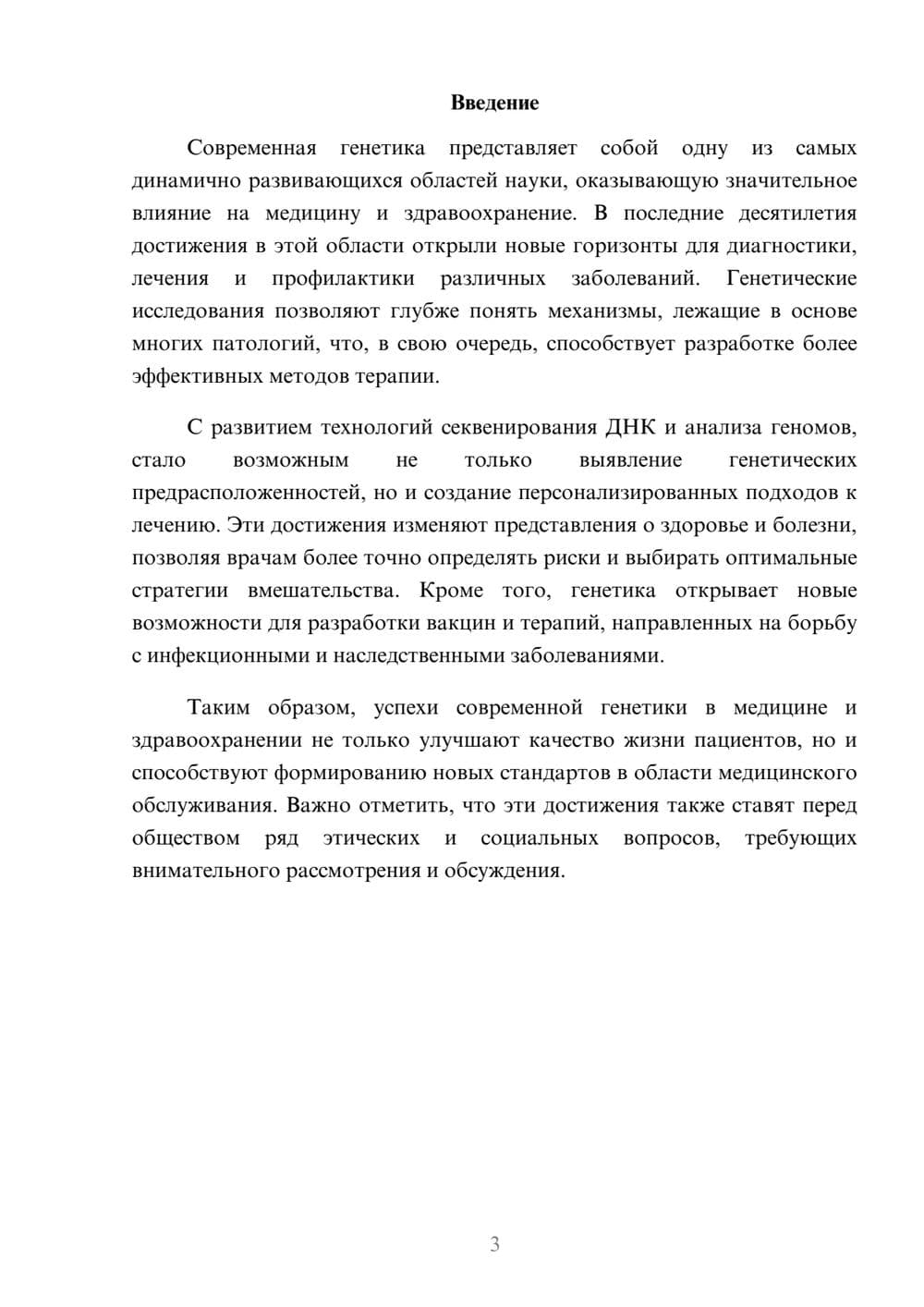 Введение

Современная генетика представляет собой одну из самых динамично развивающихся областей науки, оказывающую значительное влияние на медицину и здравоохранение. В последние десятилетия достижения в этой области открыли новые горизонты для диагностики, лечения и профилактики различных заболеваний. Генетические исследования позволяют глубже понять механизмы, лежащие в основе многих патологий, что, в свою очередь, способствует разработке более эффективных методов терапии.

С развитием технологий секвенирования ДНК и анализа геномов, стало возможным не только выявление генетических предрасположенностей, но и создание персонализированных подходов к лечению. Эти достижения изменяют представления о здоровье и болезни, позволяя врачам более точно определять риски и выбирать оптимальные стратегии вмешательства. Кроме того, генетика открывает новые возможности для разработки вакцин и терапий, направленных на борьбу с инфекционными и наследственными заболеваниями.

Таким образом, успехи современной генетики в медицине и здравоохранении не только улучшают качество жизни пациентов, но и способствуют формированию новых стандартов в области медицинского обслуживания. Важно отметить, что эти достижения также ставят перед обществом ряд этических и социальных вопросов, требующих внимательного рассмотрения и обсуждения.

3